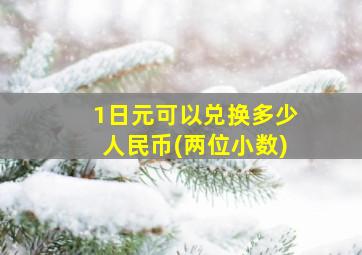 1日元可以兑换多少人民币(两位小数)